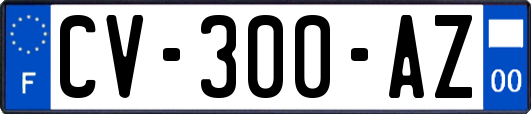 F
CV-300-AZ
00